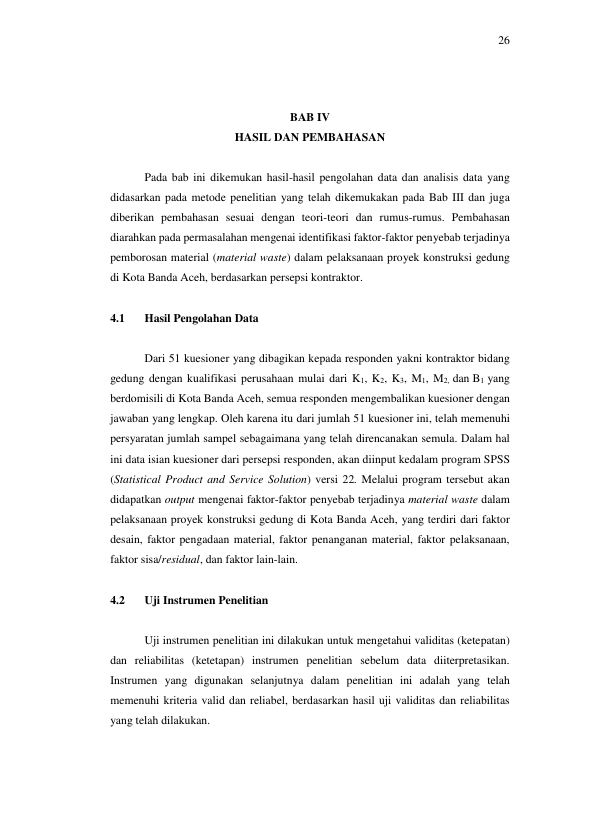 26

BAB IV
HASIL DAN PEMBAHASAN

Pada bab ini dikemukan hasil-hasil pengolahan data dan analisis data yang didasarkan pada metode penelitian yang telah dikemukakan pada Bab III dan juga diberikan pembahasan sesuai dengan teori-teori dan rumus-rumus. Pembahasan diarahkan pada permasalahan mengenai identifikasi faktor-faktor penyebab terjadinya pemborosan material (material waste) dalam pelaksanaan proyek konstruksi gedung di Kota Banda Aceh, berdasarkan persepsi kontraktor.

4.1 Hasil Pengolahan Data

Dari 51 kuesioner yang dibagikan kepada responden yakni kontraktor bidang gedung dengan kualifikasi perusahaan mulai dari $K_1$, $K_2$, $K_3$, $M_1$, $M_2$, dan $B_1$ yang berdomisili di Kota Banda Aceh, semua responden mengembalikan kuesioner dengan jawaban yang lengkap. Oleh karena itu dari jumlah 51 kuesioner ini, telah memenuhi persyaratan jumlah sampel sebagaimana yang telah direncanakan semula. Dalam hal ini data isian kuesioner dari persepsi responden, akan diinput kedalam program SPSS (Statistical Product and Service Solution) versi 22. Melalui program tersebut akan didapatkan output mengenai faktor-faktor penyebab terjadinya material waste dalam pelaksanaan proyek konstruksi gedung di Kota Banda Aceh, yang terdiri dari faktor desain, faktor pengadaan material, faktor penanganan material, faktor pelaksanaan, faktor sisa/residual, dan faktor lain-lain.

4.2 Uji Instrumen Penelitian

Uji instrumen penelitian ini dilakukan untuk mengetahui validitas (ketepatan) dan reliabilitas (ketetapan) instrumen penelitian sebelum data diiterpretasikan. Instrumen yang digunakan selanjutnya dalam penelitian ini adalah yang telah memenuhi kriteria valid dan reliabel, berdasarkan hasil uji validitas dan reliabilitas yang telah dilakukan.